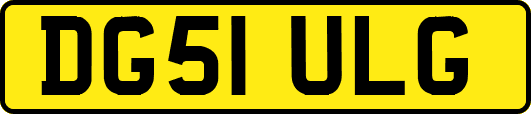 DG51 ULG